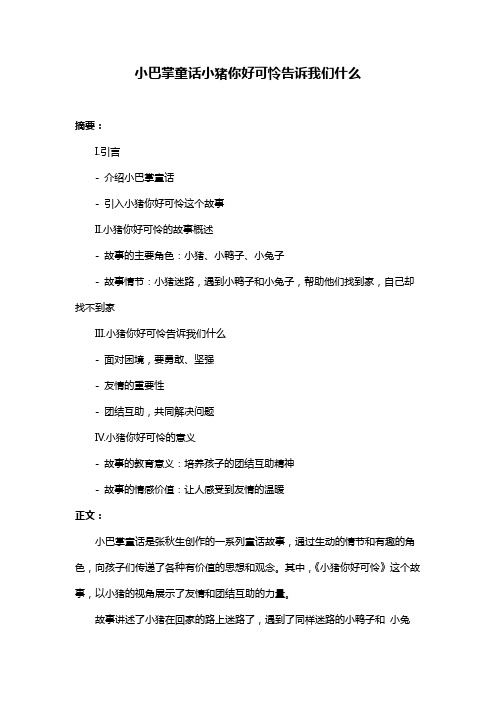 小巴掌童话小猪你好可怜告诉我们什么

摘要：

Ⅰ.引言

- 介绍小巴掌童话

- 引入小猪你好可怜这个故事

Ⅱ.小猪你好可怜的故事概述

- 故事的主要角色：小猪、小鸭子、小兔子

- 故事情节：小猪迷路，遇到小鸭子和小兔子，帮助他们找到家，自己却找不到家

Ⅲ.小猪你好可怜告诉我们什么

- 面对困境，要勇敢、坚强

- 友情的重要性

- 团结互助，共同解决问题

Ⅳ.小猪你好可怜的意义

- 故事的教育意义：培养孩子的团结互助精神

- 故事的情感价值：让人感受到友情的温暖

正文：

小巴掌童话是张秋生创作的一系列童话故事，通过生动的情节和有趣的角色，向孩子们传递了各种有价值的思想和观念。其中，《小猪你好可怜》这个故事，以小猪的视角展示了友情和团结互助的力量。

故事讲述了小猪在回家的路上迷路了，遇到了同样迷路的小鸭子和 小兔